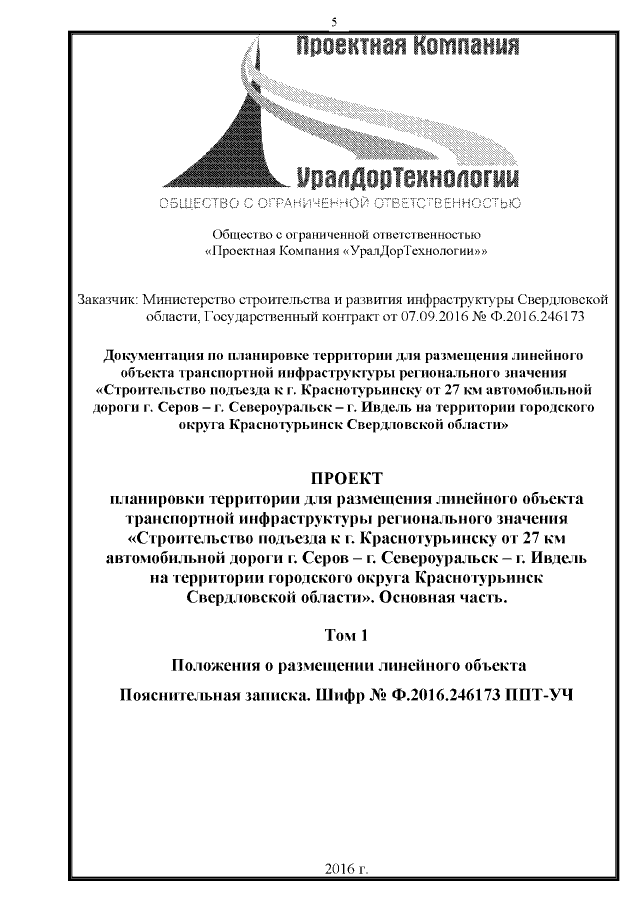 5

Проектная Компания

УралДорТехнологии

ОБЩЕСТВО С ОГРАНИЧЕННОЙ ОТВЕТСТВЕННОСТЬЮ

Общество с ограниченной ответственностью «Проектная Компания «УралДорТехнологии»»

Заказчик: Министерство строительства и развития инфраструктуры Свердловской области, Государственный контракт от 07.09.2016 № Ф.2016.246173

Документация по планировке территории для размещения линейного объекта транспортной инфраструктуры регионального значения «Строительство подъезда к г. Краснотурьинску от 27 км автомобильной дороги г. Серов – г. Североуральск – г. Ивдель на территории городского округа Краснотурьинск Свердловской области»

ПРОЕКТ
планировки территории для размещения линейного объекта транспортной инфраструктуры регионального значения «Строительство подъезда к г. Краснотурьинску от 27 км автомобильной дороги г. Серов – г. Североуральск – г. Ивдель на территории городского округа Краснотурьинск Свердловской области». Основная часть.

Том 1

Положения о размещении линейного объекта

Пояснительная записка. Шифр № Ф.2016.246173 ППТ-УЧ

2016 г.